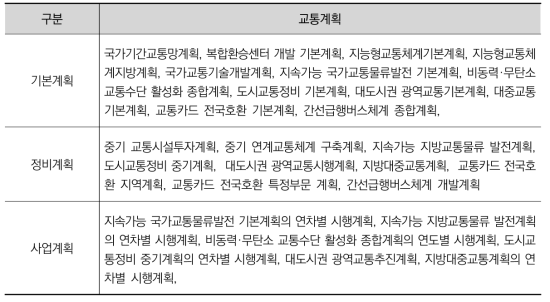 | 구분 | 교통계획 |
|---|---|
| 기본계획 | 국가기간교통망계획, 복합환승센터 개발 기본계획, 지능형교통체계기본계획, 지능형교통체계지방계획, 국가교통기술개발계획, 지속가능 국가교통물류발전 기본계획, 비동력·무탄소 교통수단 활성화 종합계획, 도시교통정비 기본계획, 대도시권 광역교통기본계획, 대중교통 기본계획, 교통카드 전국호환 기본계획, 간선급행버스체계 종합계획, |
| 정비계획 | 중기 교통시설투자계획, 중기 연계교통체계 구축계획, 지속가능 지방교통물류 발전계획, 도시교통정비 중기계획, 대도시권 광역교통시행계획, 지방대중교통계획, 교통카드 전국호환 지역계획, 교통카드 전국호환 특정부문 계획, 간선급행버스체계 개발계획 |
| 사업계획 | 지속가능 국가교통물류발전 기본계획의 연차별 시행계획, 지속가능 지방교통물류 발전계획의 연차별 시행계획, 비동력·무탄소 교통수단 활성화 종합계획의 연도별 시행계획, 도시교통정비 중기계획의 연차별 시행계획, 대도시권 광역교통추진계획, 지방대중교통계획의 연차별 시행계획, |